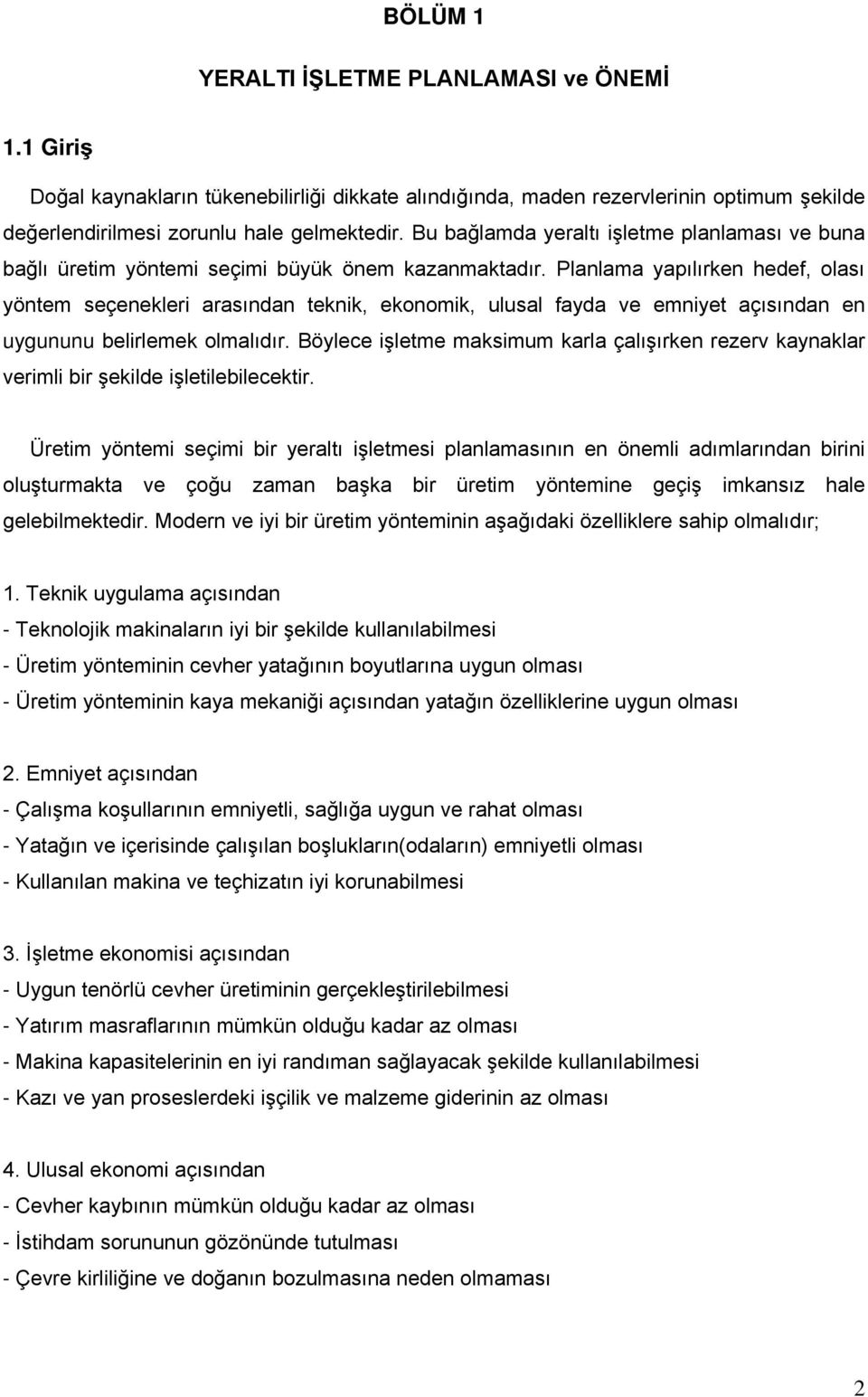 BÖLÜM 1

YERALTI İŞLETME PLANLAMASI ve ÖNEMİ

1.1 Giriş

Doğal kaynakların tükenebilirliği dikkate alındığında, maden rezervlerinin optimum şekilde değerlendirilmesi zorunlu hale gelmektedir. Bu bağlamda yeraltı işletme planlaması ve buna bağlı üretim yöntemi seçimi büyük önem kazanmaktadır. Planlama yapılırken hedef, olası yöntem seçenekleri arasından teknik, ekonomik, ulusal fayda ve emniyet açısından en uygununu belirlemek olmalıdır. Böylece işletme maksimum karla çalışırken rezerv kaynaklar verimli bir şekilde işletilebilecektir.

Üretim yöntemi seçimi bir yeraltı işletmesi planlamasının en önemli adımlarından birini oluşturmakta ve çoğu zaman başka bir üretim yöntemine geçiş imkansız hale gelebilmektedir. Modern ve iyi bir üretim yönteminin aşağıdaki özelliklere sahip olmalıdır;

1. Teknik uygulama açısından
- Teknolojik makinaların iyi bir şekilde kullanılabilmesi
- Üretim yönteminin cevher yatağının boyutlarına uygun olması
- Üretim yönteminin kaya mekaniği açısından yatağın özelliklerine uygun olması

2. Emniyet açısından
- Çalışma koşullarının emniyetli, sağlığa uygun ve rahat olması
- Yatağın ve içerisinde çalışılan boşlukların(odaların) emniyetli olması
- Kullanılan makina ve teçhizatın iyi korunabilmesi

3. İşletme ekonomisi açısından
- Uygun tenörlü cevher üretiminin gerçekleştirilebilmesi
- Yatırım masraflarının mümkün olduğu kadar az olması
- Makina kapasitelerinin en iyi randıman sağlayacak şekilde kullanılabilmesi
- Kazı ve yan proseslerdeki işçilik ve malzeme giderinin az olması

4. Ulusal ekonomi açısından
- Cevher kaybının mümkün olduğu kadar az olması
- İstihdam sorununun gözönünde tutulması
- Çevre kirliliğine ve doğanın bozulmasına neden olmaması

2